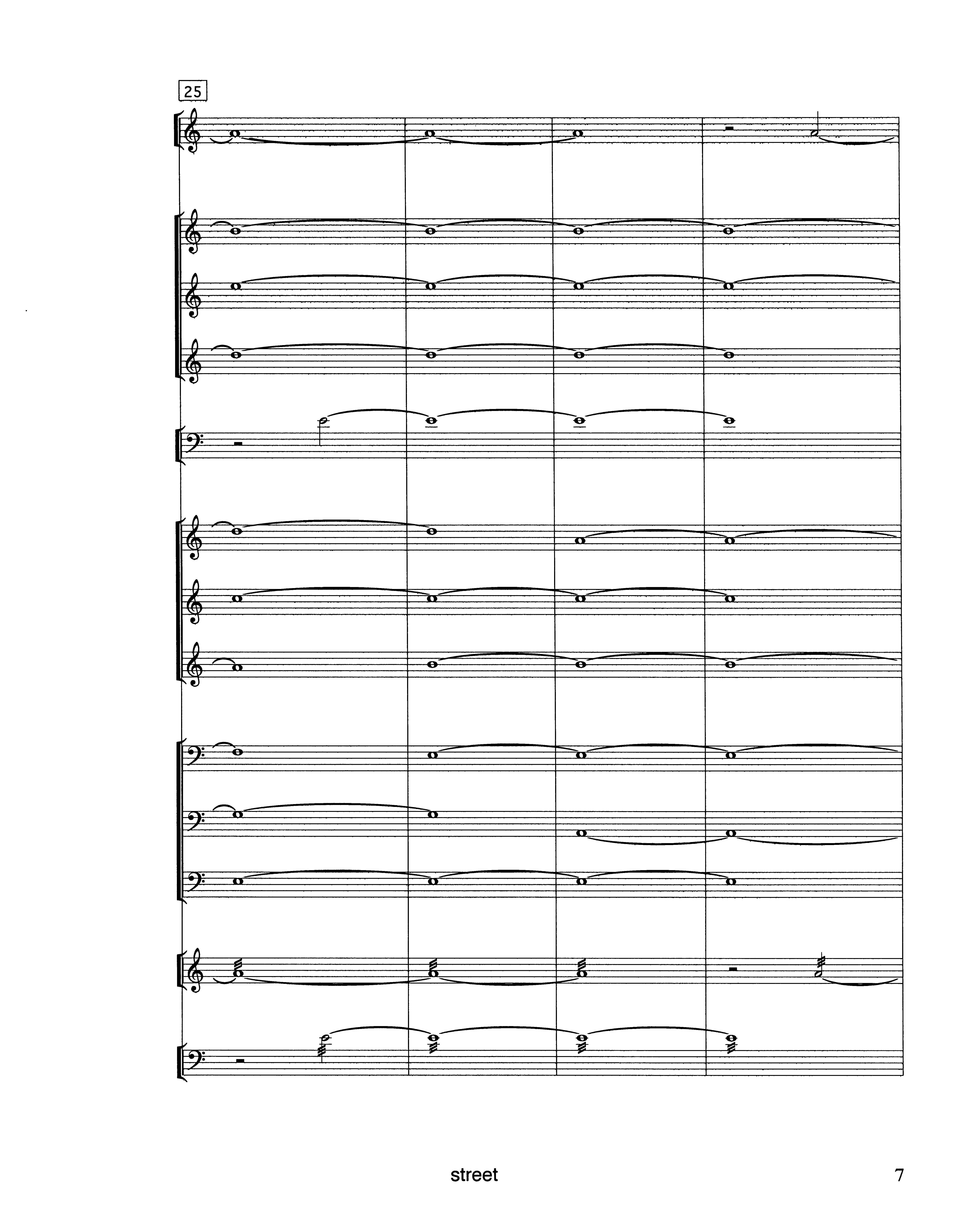 25

street

7